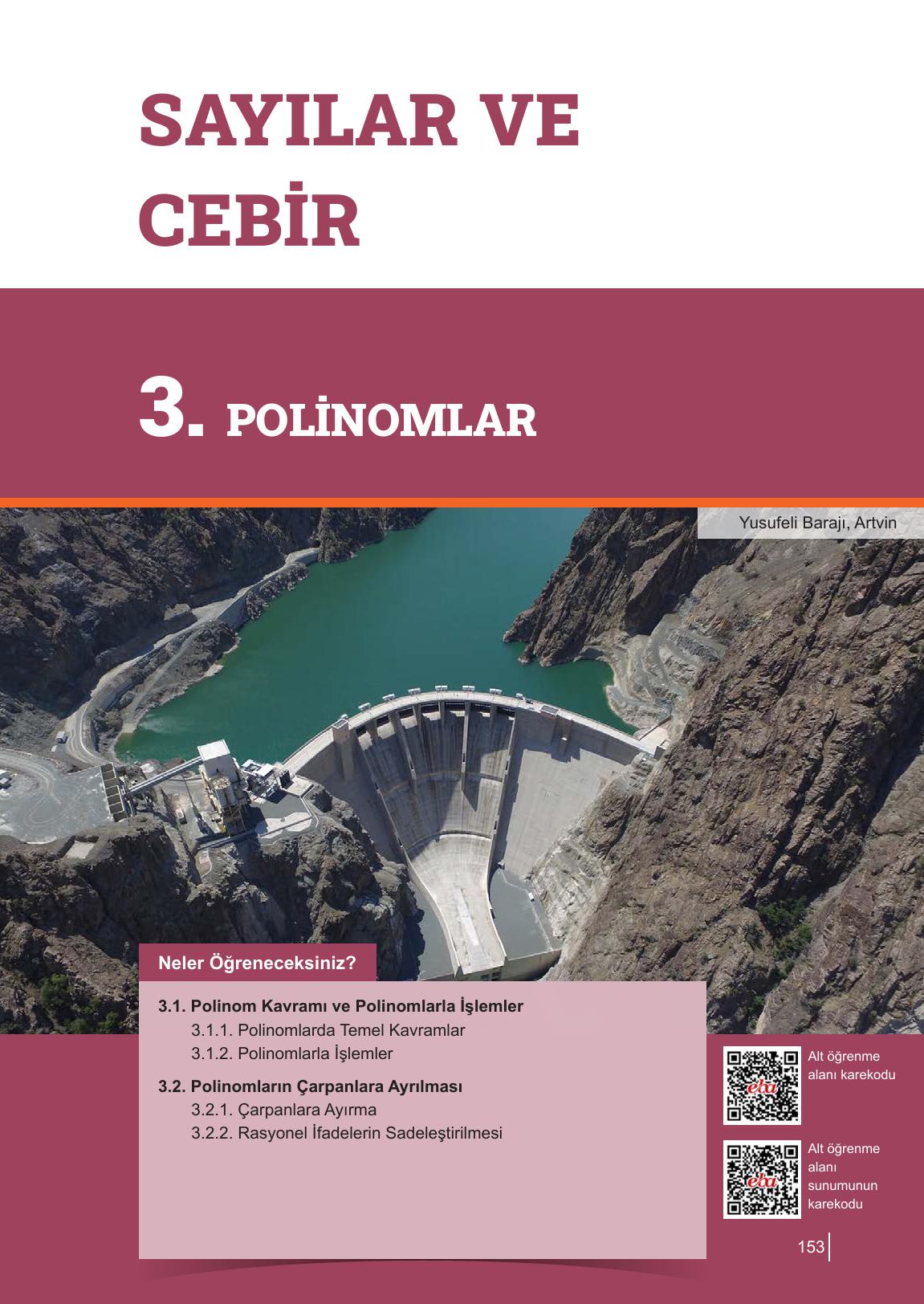 SAYILAR VE CEBİR

3. POLİNOMLAR

Yusufeli Barajı, Artvin

Neler Öğreneceksiniz?

3.1. Polinom Kavramı ve Polinomlarla İşlemler
3.1.1. Polinomlarda Temel Kavramlar
3.1.2. Polinomlarla İşlemler

3.2. Polinomların Çarpanlara Ayrılması
3.2.1. Çarpanlara Ayırma
3.2.2. Rasyonel İfadelerin Sadeleştirilmesi

eba

Alt öğrenme alanı karekodu

eba

Alt öğrenme alanı sunumunun karekodu

153